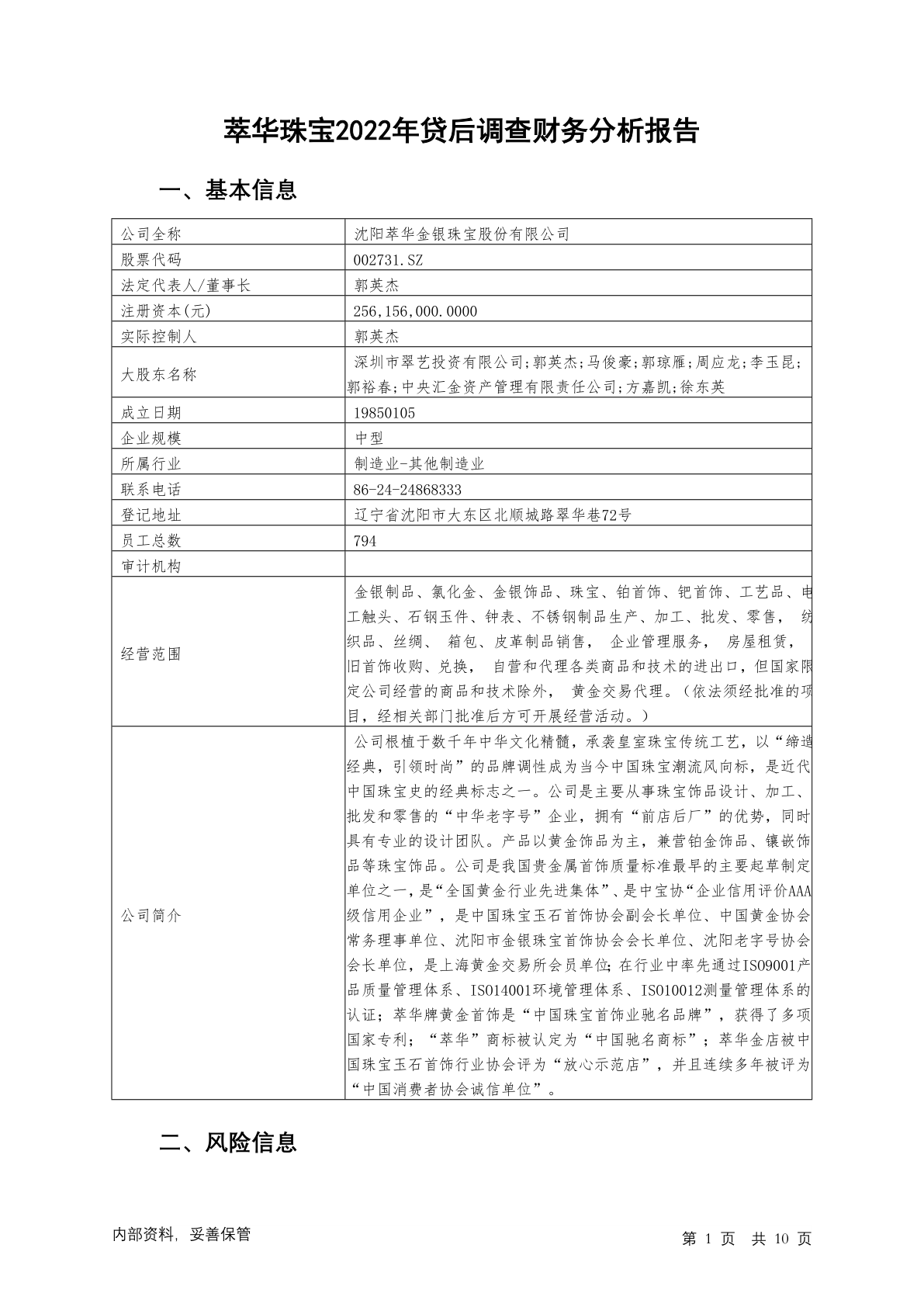 萃华珠宝2022年贷后调查财务分析报告

一、基本信息

| 公司全称 | 沈阳萃华金银珠宝股份有限公司 |
|---|---|
| 股票代码 | 002731.SZ |
| 法定代表人/董事长 | 郭英杰 |
| 注册资本(元) | 256,156,000.0000 |
| 实际控制人 | 郭英杰 |
| 大股东名称 | 深圳市翠艺投资有限公司;郭英杰;马俊豪;郭琼雁;周应龙;李玉昆;郭裕春;中央汇金资产管理有限责任公司;方嘉凯;徐东英 |
| 成立日期 | 19850105 |
| 企业规模 | 中型 |
| 所属行业 | 制造业-其他制造业 |
| 联系电话 | 86-24-24868333 |
| 登记地址 | 辽宁省沈阳市大东区北顺城路翠华巷72号 |
| 员工总数 | 794 |
| 审计机构 | |
| 经营范围 | 金银制品、氯化金、金银饰品、珠宝、铂首饰、钯首饰、工艺品、电工触头、石钢玉件、钟表、不锈钢制品生产、加工、批发、零售， 纺织品、丝绸、 箱包、皮革制品销售， 企业管理服务， 房屋租赁， 旧首饰收购、兑换， 自营和代理各类商品和技术的进出口，但国家限定公司经营的商品和技术除外， 黄金交易代理。（依法须经批准的项目，经相关部门批准后方可开展经营活动。） |
| 公司简介 | 公司根植于数千年中华文化精髓，承袭皇室珠宝传统工艺，以“缔造经典，引领时尚”的品牌调性成为当今中国珠宝潮流风向标，是近代中国珠宝史的经典标志之一。公司是主要从事珠宝饰品设计、加工、批发和零售的“中华老字号”企业，拥有“前店后厂”的优势，同时具有专业的设计团队。产品以黄金饰品为主，兼营铂金饰品、镶嵌饰品等珠宝饰品。公司是我国贵金属首饰质量标准最早的主要起草制定单位之一，是“全国黄金行业先进集体”、是中宝协“企业信用评价AAA级信用企业”，是中国珠宝玉石首饰协会副会长单位、中国黄金协会常务理事单位、沈阳市金银珠宝首饰协会会长单位、沈阳老字号协会会长单位，是上海黄金交易所会员单位；在行业中率先通过ISO9001产品质量管理体系、ISO14001环境管理体系、ISO10012测量管理体系的认证；萃华牌黄金首饰是“中国珠宝首饰业驰名品牌”，获得了多项国家专利；“萃华”商标被认定为“中国驰名商标”；萃华金店被中国珠宝玉石首饰行业协会评为“放心示范店”，并且连续多年被评为“中国消费者协会诚信单位”。 |

二、风险信息

内部资料，妥善保管

第 1 页 共 10 页